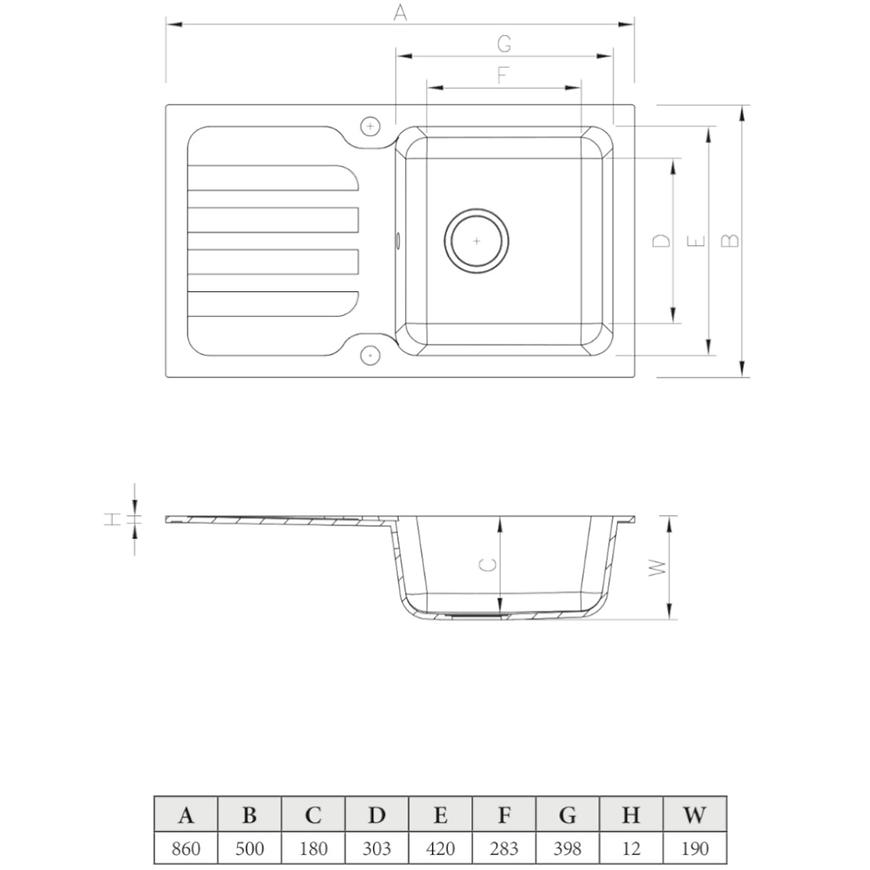 A
G
F
D
E
B
H
C
W

| A | B | C | D | E | F | G | H | W |
|---|---|---|---|---|---|---|---|---|
| 860 | 500 | 180 | 303 | 420 | 283 | 398 | 12 | 190 |